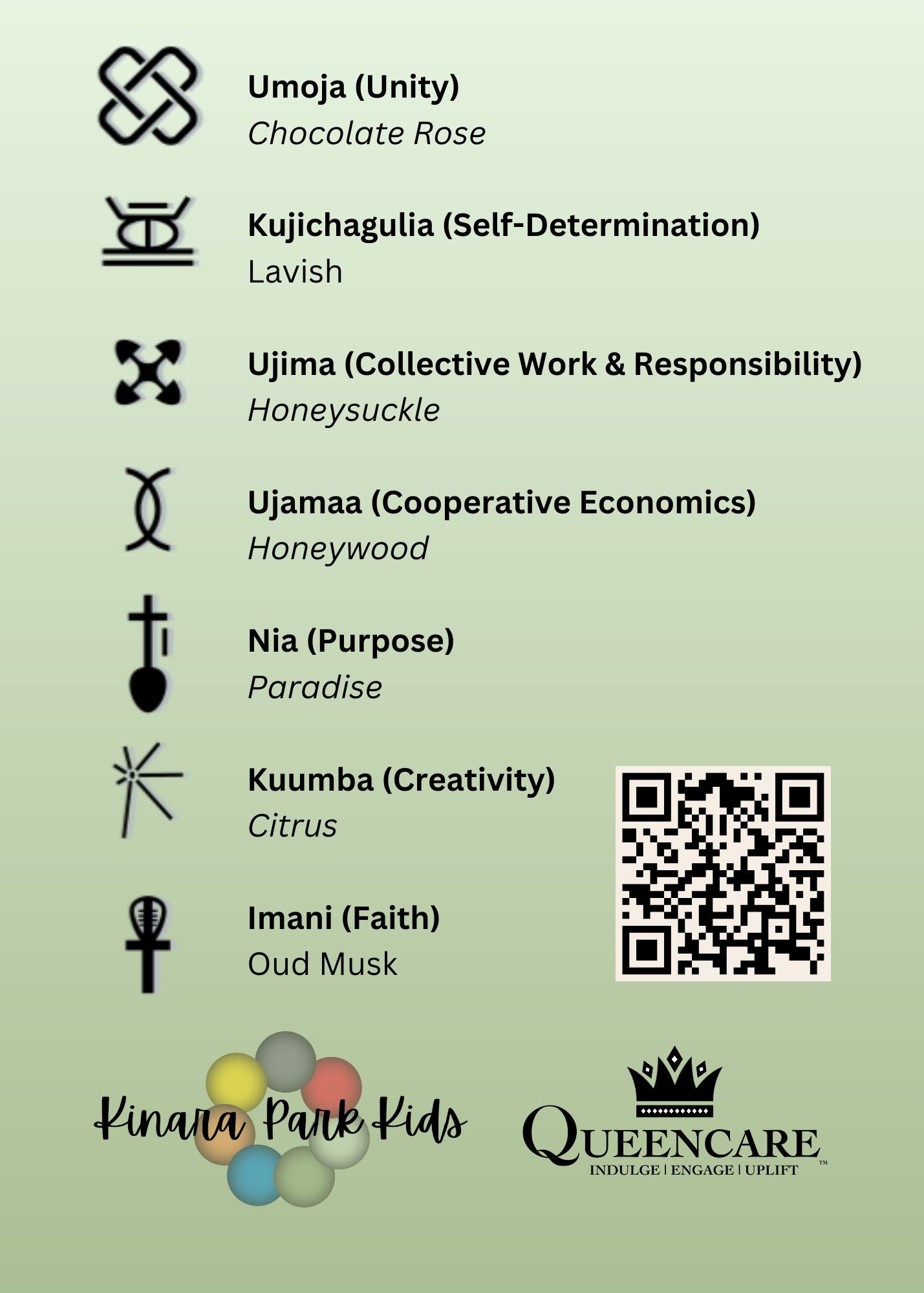 Umoja (Unity)
Chocolate Rose

Kujichagulia (Self-Determination)
Lavish

Ujima (Collective Work & Responsibility)
Honeysuckle

Ujamaa (Cooperative Economics)
Honeywood

Nia (Purpose)
Paradise

Kuumba (Creativity)
Citrus

Imani (Faith)
Oud Musk

Kinara Park Kids

QUEENCARE™
INDULGE | ENGAGE | UPLIFT